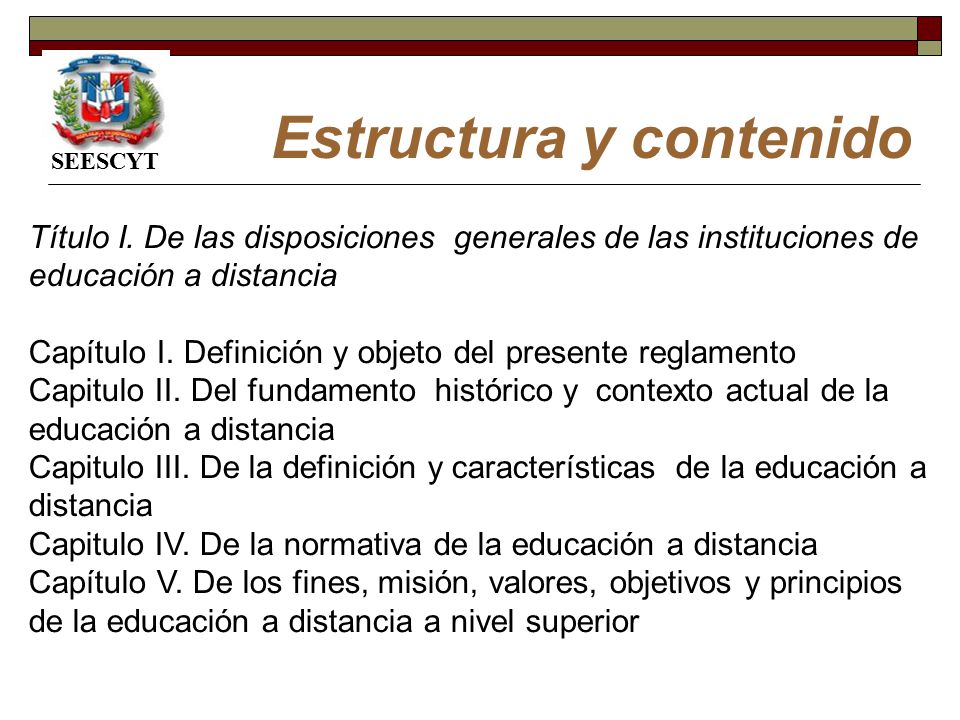 SEESCYT

Estructura y contenido

Título I. De las disposiciones generales de las instituciones de educación a distancia

Capítulo I. Definición y objeto del presente reglamento
Capitulo II. Del fundamento histórico y contexto actual de la educación a distancia
Capitulo III. De la definición y características de la educación a distancia
Capitulo IV. De la normativa de la educación a distancia
Capítulo V. De los fines, misión, valores, objetivos y principios de la educación a distancia a nivel superior